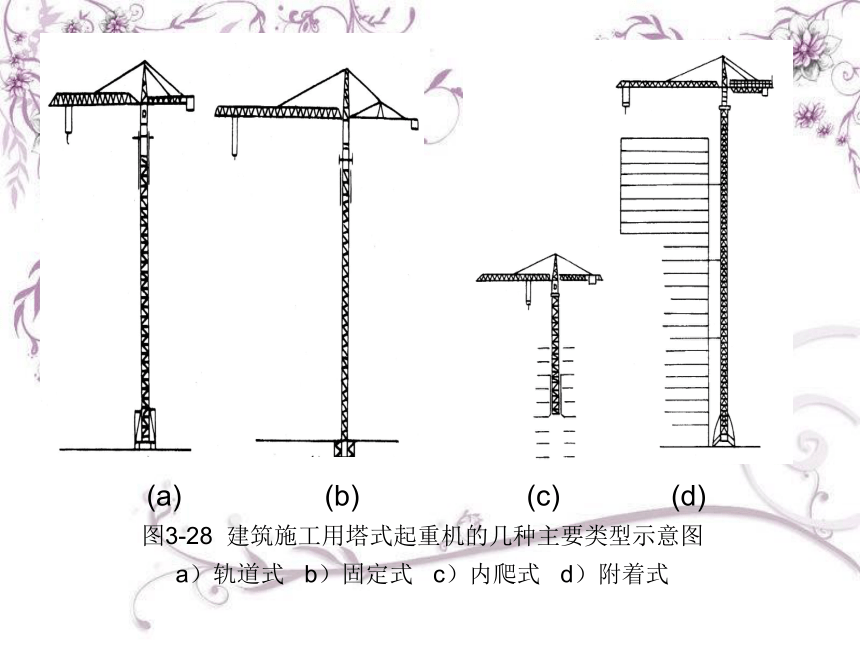 (a) (b) (c) (d)

图3-28 建筑施工用塔式起重机的几种主要类型示意图

a）轨道式 b）固定式 c）内爬式 d）附着式